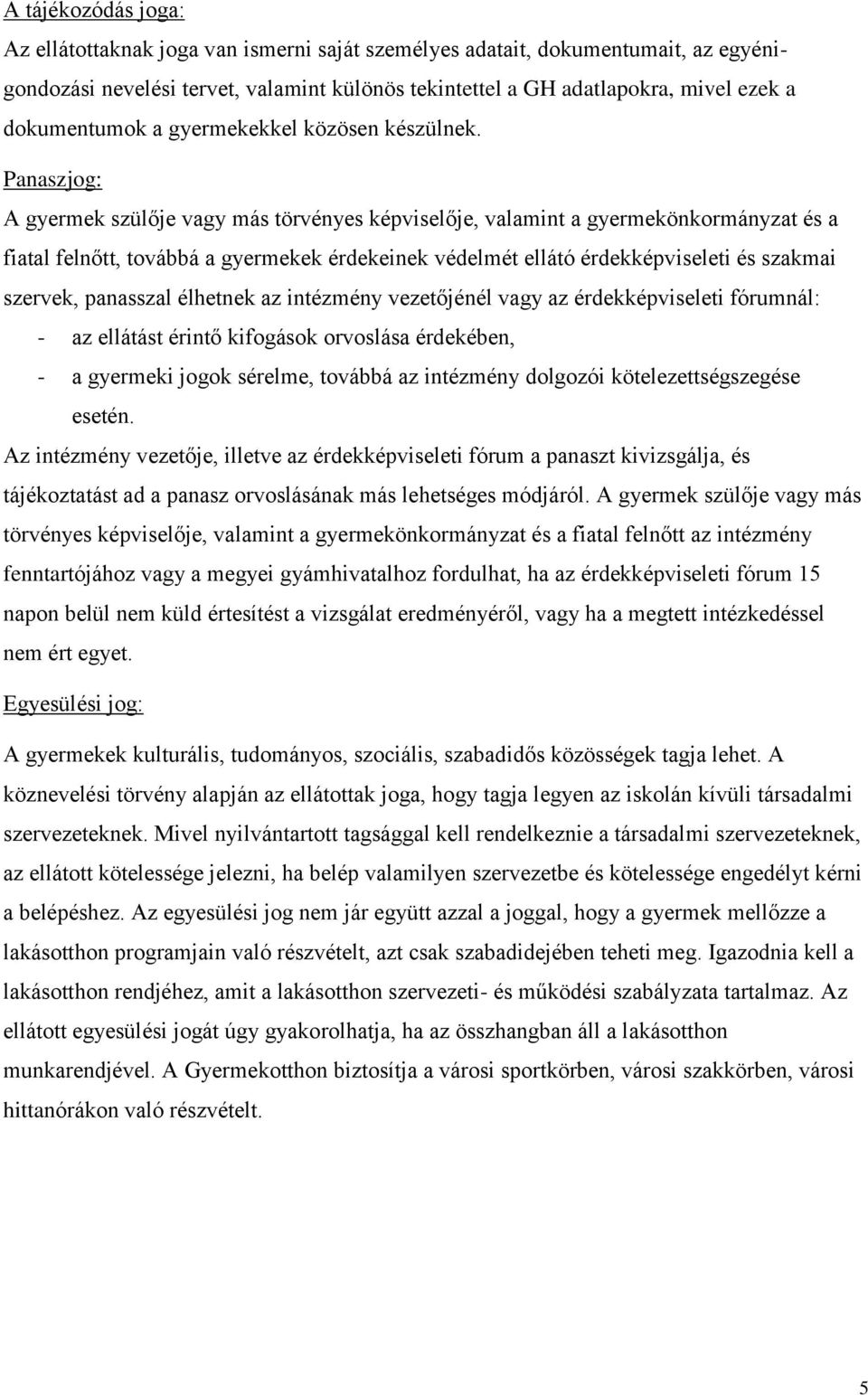 A tájékozódás joga:
Az ellátottaknak joga van ismerni saját személyes adatait, dokumentumait, az egyéni-gondozási nevelési tervet, valamint különös tekintettel a GH adatlapokra, mivel ezek a dokumentumok a gyermekekkel közösen készülnek.

Panaszjog:
A gyermek szülője vagy más törvényes képviselője, valamint a gyermekönkormányzat és a fiatal felnőtt, továbbá a gyermekek érdekeinek védelmét ellátó érdekképviseleti és szakmai szervek, panasszal élhetnek az intézmény vezetőjénél vagy az érdekképviseleti fórumnál:
- az ellátást érintő kifogások orvoslása érdekében,
- a gyermeki jogok sérelme, továbbá az intézmény dolgozói kötelezettségszegése esetén.
Az intézmény vezetője, illetve az érdekképviseleti fórum a panaszt kivizsgálja, és tájékoztatást ad a panasz orvoslásának más lehetséges módjáról. A gyermek szülője vagy más törvényes képviselője, valamint a gyermekönkormányzat és a fiatal felnőtt az intézmény fenntartójához vagy a megyei gyámhivatalhoz fordulhat, ha az érdekképviseleti fórum 15 napon belül nem küld értesítést a vizsgálat eredményéről, vagy ha a megtett intézkedéssel nem ért egyet.

Egyesülési jog:
A gyermekek kulturális, tudományos, szociális, szabadidős közösségek tagja lehet. A köznevelési törvény alapján az ellátottak joga, hogy tagja legyen az iskolán kívüli társadalmi szervezeteknek. Mivel nyilvántartott tagsággal kell rendelkeznie a társadalmi szervezeteknek, az ellátott kötelessége jelezni, ha belép valamilyen szervezetbe és kötelessége engedélyt kérni a belépéshez. Az egyesülési jog nem jár együtt azzal a joggal, hogy a gyermek mellőzze a lakásotthon programjain való részvételt, azt csak szabadidejében teheti meg. Igazodnia kell a lakásotthon rendjéhez, amit a lakásotthon szervezeti- és működési szabályzata tartalmaz. Az ellátott egyesülési jogát úgy gyakorolhatja, ha az összhangban áll a lakásotthon munkarendjével. A Gyermekotthon biztosítja a városi sportkörben, városi szakkörben, városi hittanórákon való részvételt.

5